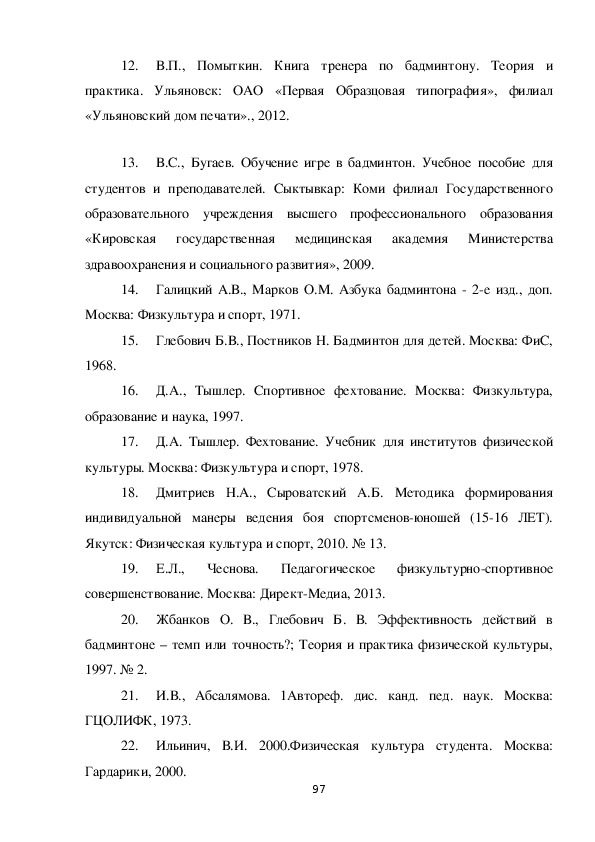 12. В.П., Помыткин. Книга тренера по бадминтону. Теория и практика. Ульяновск: ОАО «Первая Образцовая типография», филиал «Ульяновский дом печати»., 2012.

13. В.С., Бугаев. Обучение игре в бадминтон. Учебное пособие для студентов и преподавателей. Сыктывкар: Коми филиал Государственного образовательного учреждения высшего профессионального образования «Кировская государственная медицинская академия Министерства здравоохранения и социального развития», 2009.

14. Галицкий А.В., Марков О.М. Азбука бадминтона - 2-е изд., доп. Москва: Физкультура и спорт, 1971.

15. Глебович Б.В., Постников Н. Бадминтон для детей. Москва: ФиС, 1968.

16. Д.А., Тышлер. Спортивное фехтование. Москва: Физкультура, образование и наука, 1997.

17. Д.А. Тышлер. Фехтование. Учебник для институтов физической культуры. Москва: Физкультура и спорт, 1978.

18. Дмитриев Н.А., Сыроватский А.Б. Методика формирования индивидуальной манеры ведения боя спортсменов-юношей (15-16 ЛЕТ). Якутск: Физическая культура и спорт, 2010. № 13.

19. Е.Л., Чеснова. Педагогическое физкультурно-спортивное совершенствование. Москва: Директ-Медиа, 2013.

20. Жбанков О. В., Глебович Б. В. Эффективность действий в бадминтоне – темп или точность?; Теория и практика физической культуры, 1997. № 2.

21. И.В., Абсалямова. 1Автореф. дис. канд. пед. наук. Москва: ГЦОЛИФК, 1973.

22. Ильинич, В.И. 2000.Физическая культура студента. Москва: Гардарики, 2000.

97